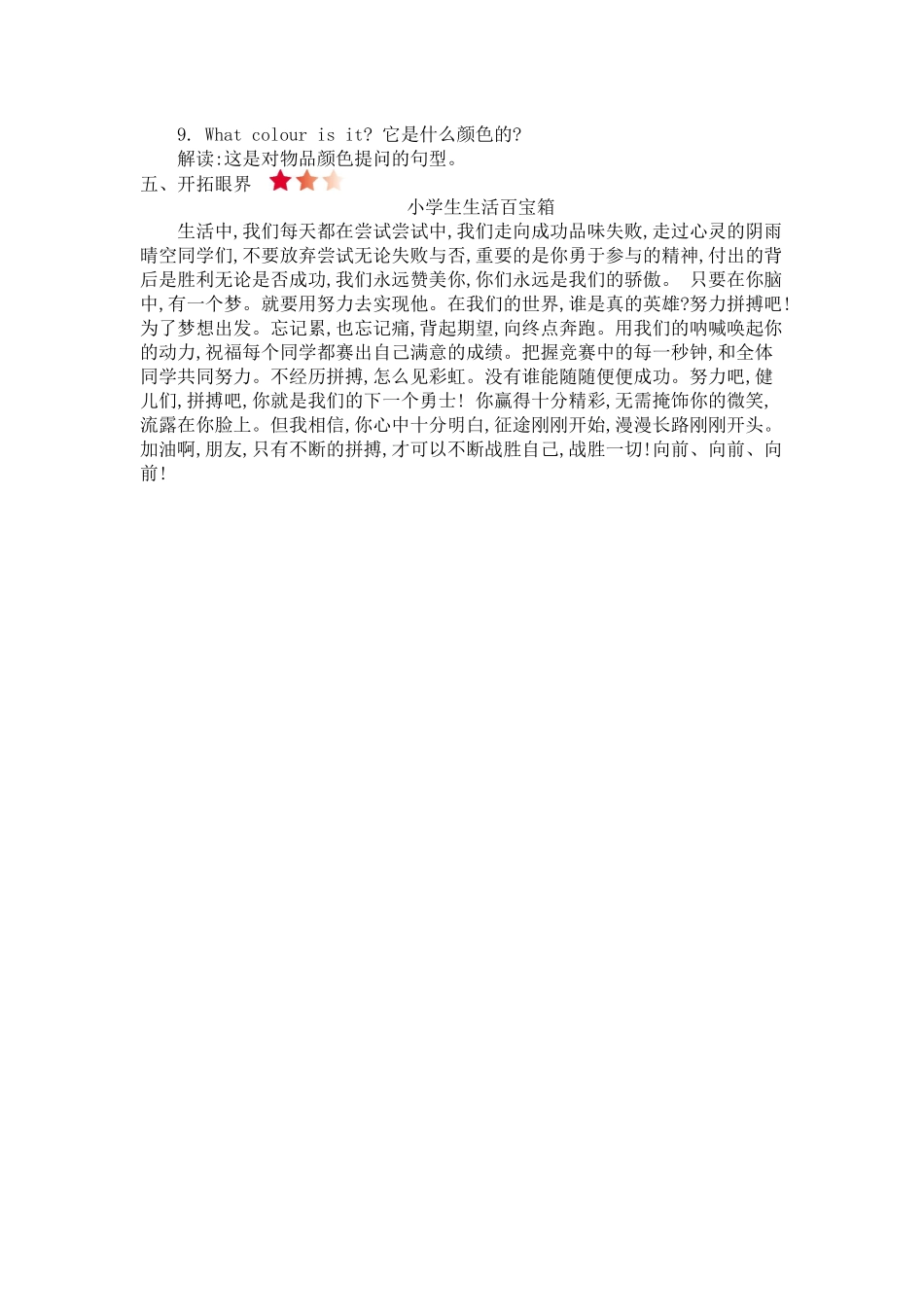 9. What colour is it? 它是什么颜色的?
解读:这是对物品颜色提问的句型。
五、开拓眼界

小学生生活百宝箱

生活中,我们每天都在尝试尝试中,我们走向成功品味失败,走过心灵的阴雨晴空同学们,不要放弃尝试无论失败与否,重要的是你勇于参与的精神,付出的背后是胜利无论是否成功,我们永远赞美你,你们永远是我们的骄傲。 只要在你脑中,有一个梦。就要用努力去实现他。在我们的世界,谁是真的英雄?努力拼搏吧!为了梦想出发。忘记累,也忘记痛,背起期望,向终点奔跑。用我们的呐喊唤起你的动力,祝福每个同学都赛出自己满意的成绩。把握竞赛中的每一秒钟,和全体同学共同努力。不经历拼搏,怎么见彩虹。没有谁能随随便便成功。努力吧,健儿们,拼搏吧,你就是我们的下一个勇士! 你赢得十分精彩,无需掩饰你的微笑,流露在你脸上。但我相信,你心中十分明白,征途刚刚开始,漫漫长路刚刚开头。加油啊,朋友,只有不断的拼搏,才可以不断战胜自己,战胜一切!向前、向前、向前!